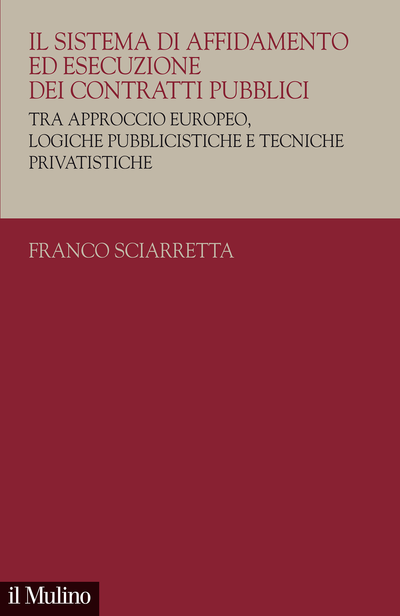 IL SISTEMA DI AFFIDAMENTO ED ESECUZIONE DEI CONTRATTI PUBBLICI

TRA APPROCCIO EUROPEO, LOGICHE PUBBLICISTICHE E TECNICHE PRIVATISTICHE

FRANCO SCIARRETTA

il Mulino